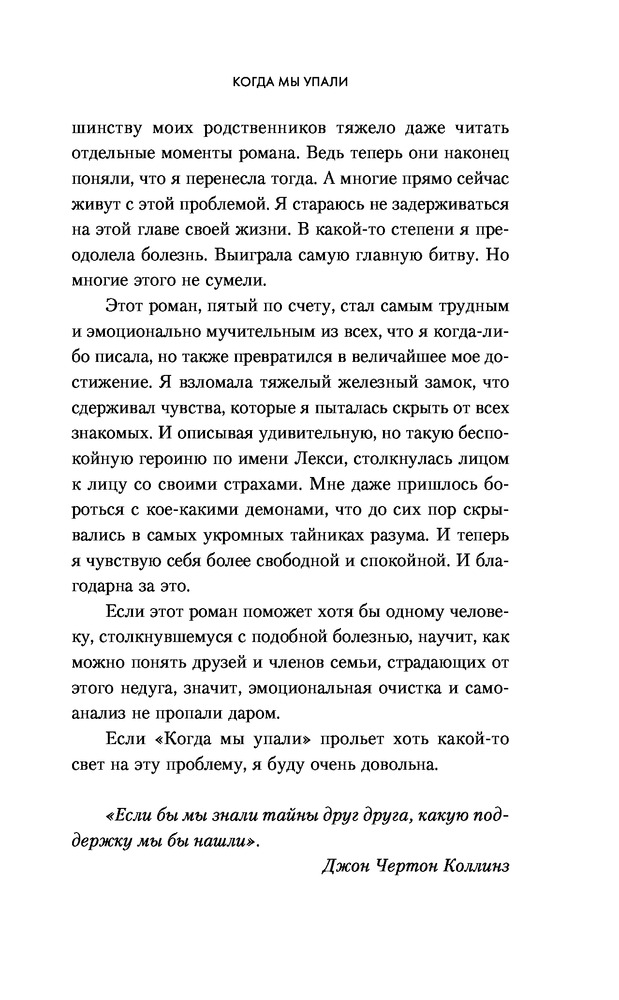 КОГДА МЫ УПАЛИ

шинству моих родственников тяжело даже читать отдельные моменты романа. Ведь теперь они наконец поняли, что я перенесла тогда. А многие прямо сейчас живут с этой проблемой. Я стараюсь не задерживаться на этой главе своей жизни. В какой-то степени я преодолела болезнь. Выиграла самую главную битву. Но многие этого не сумели.

Этот роман, пятый по счету, стал самым трудным и эмоционально мучительным из всех, что я когда-либо писала, но также превратился в величайшее мое достижение. Я взломала тяжелый железный замок, что сдерживал чувства, которые я пыталась скрыть от всех знакомых. И описывая удивительную, но такую беспокойную героиню по имени Лекси, столкнулась лицом к лицу со своими страхами. Мне даже пришлось бороться с кое-какими демонами, что до сих пор скрывались в самых укромных тайниках разума. И теперь я чувствую себя более свободной и спокойной. И благодарна за это.

Если этот роман поможет хотя бы одному человеку, столкнувшемуся с подобной болезнью, научит, как можно понять друзей и членов семьи, страдающих от этого недуга, значит, эмоциональная очистка и самоанализ не пропали даром.

Если «Когда мы упали» прольет хоть какой-то свет на эту проблему, я буду очень довольна.

«Если бы мы знали тайны друг друга, какую поддержку мы бы нашли».

Джон Чертон Коллинз